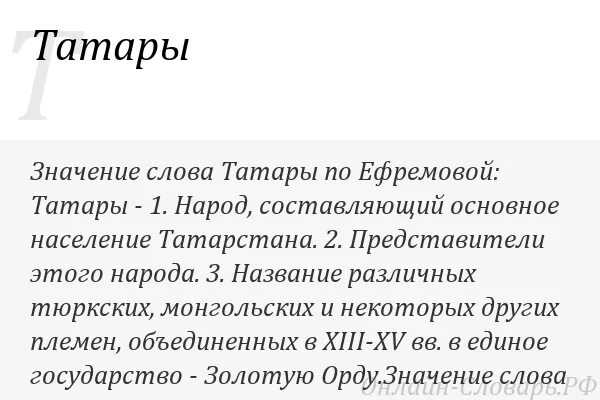 Т
Татары

Значение слова Татары по Ефремовой: Татары - 1. Народ, составляющий основное население Татарстана. 2. Представители этого народа. 3. Название различных тюркских, монгольских и некоторых других племен, объединенных в XIII-XV вв. в единое государство - Золотую Орду.Значение слова

Онлайн-Словарь.РФ